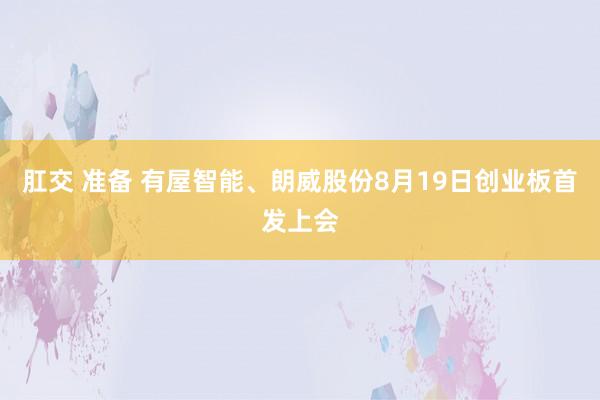 肛交 准备 有屋智能、朗威股份8月19日创业板首发上会